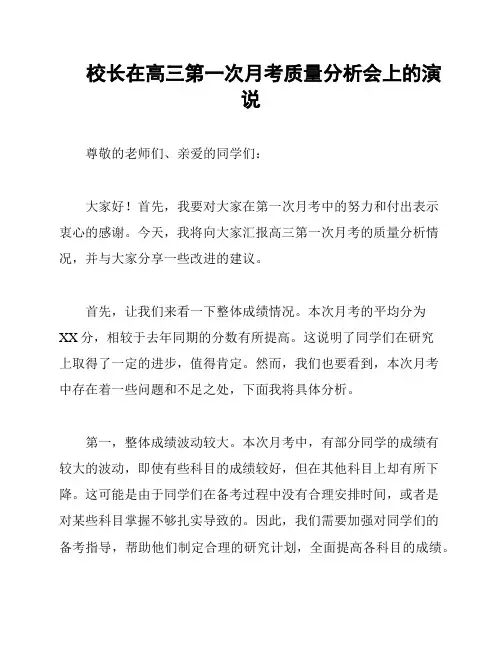 校长在高三第一次月考质量分析会上的演说

尊敬的老师们、亲爱的同学们：

大家好！首先，我要对大家在第一次月考中的努力和付出表示衷心的感谢。今天，我将向大家汇报高三第一次月考的质量分析情况，并与大家分享一些改进的建议。

首先，让我们来看一下整体成绩情况。本次月考的平均分为XX分，相较于去年同期的分数有所提高。这说明了同学们在研究上取得了一定的进步，值得肯定。然而，我们也要看到，本次月考中存在着一些问题和不足之处，下面我将具体分析。

第一，整体成绩波动较大。本次月考中，有部分同学的成绩有较大的波动，即使有些科目的成绩较好，但在其他科目上却有所下降。这可能是由于同学们在备考过程中没有合理安排时间，或者是对某些科目掌握不够扎实导致的。因此，我们需要加强对同学们的备考指导，帮助他们制定合理的研究计划，全面提高各科目的成绩。